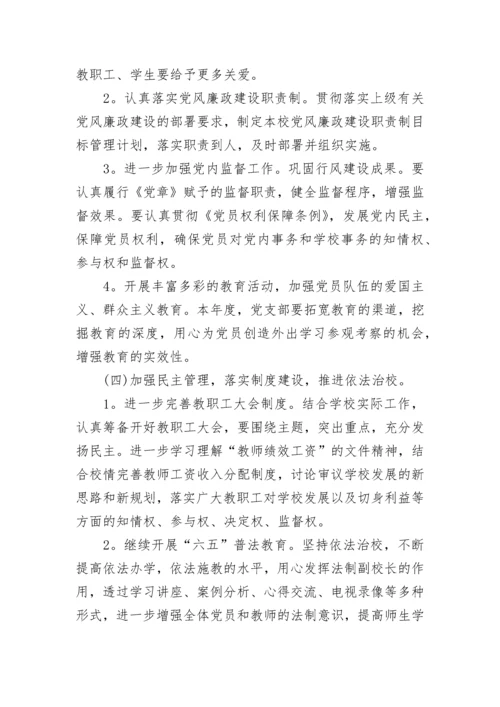 教职工、学生要给予更多关爱。

2。认真落实党风廉政建设职责制。贯彻落实上级有关党风廉政建设的部署要求，制定本校党风廉政建设职责制目标管理计划，落实职责到人，及时部署并组织实施。

3。进一步加强党内监督工作。巩固行风建设成果。要认真履行《党章》赋予的监督职责，健全监督程序，增强监督效果。要认真贯彻《党员权利保障条例》，发展党内民主，保障党员权利，确保党员对党内事务和学校事务的知情权、参与权和监督权。

4。开展丰富多彩的教育活动，加强党员队伍的爱国主义、群众主义教育。本年度，党支部要拓宽教育的渠道，挖掘教育的深度，用心为党员创造外出学习参观考察的机会，增强教育的实效性。

(四)加强民主管理，落实制度建设，推进依法治校。

1。进一步完善教职工大会制度。结合学校实际工作，认真筹备开好教职工大会，要围绕主题，突出重点，充分发扬民主。进一步学习理解“教师绩效工资”的文件精神，结合校情完善教师工资收入分配制度，讨论审议学校发展的新思路和新规划，落实广大教职工对学校发展以及切身利益等方面的知情权、参与权、决定权、监督权。

2。继续开展“六五”普法教育。坚持依法治校，不断提高依法办学，依法施教的水平，用心发挥法制副校长的作用，透过学习讲座、案例分析、心得交流、电视录像等多种形式，进一步增强全体党员和教师的法制意识，提高师生学